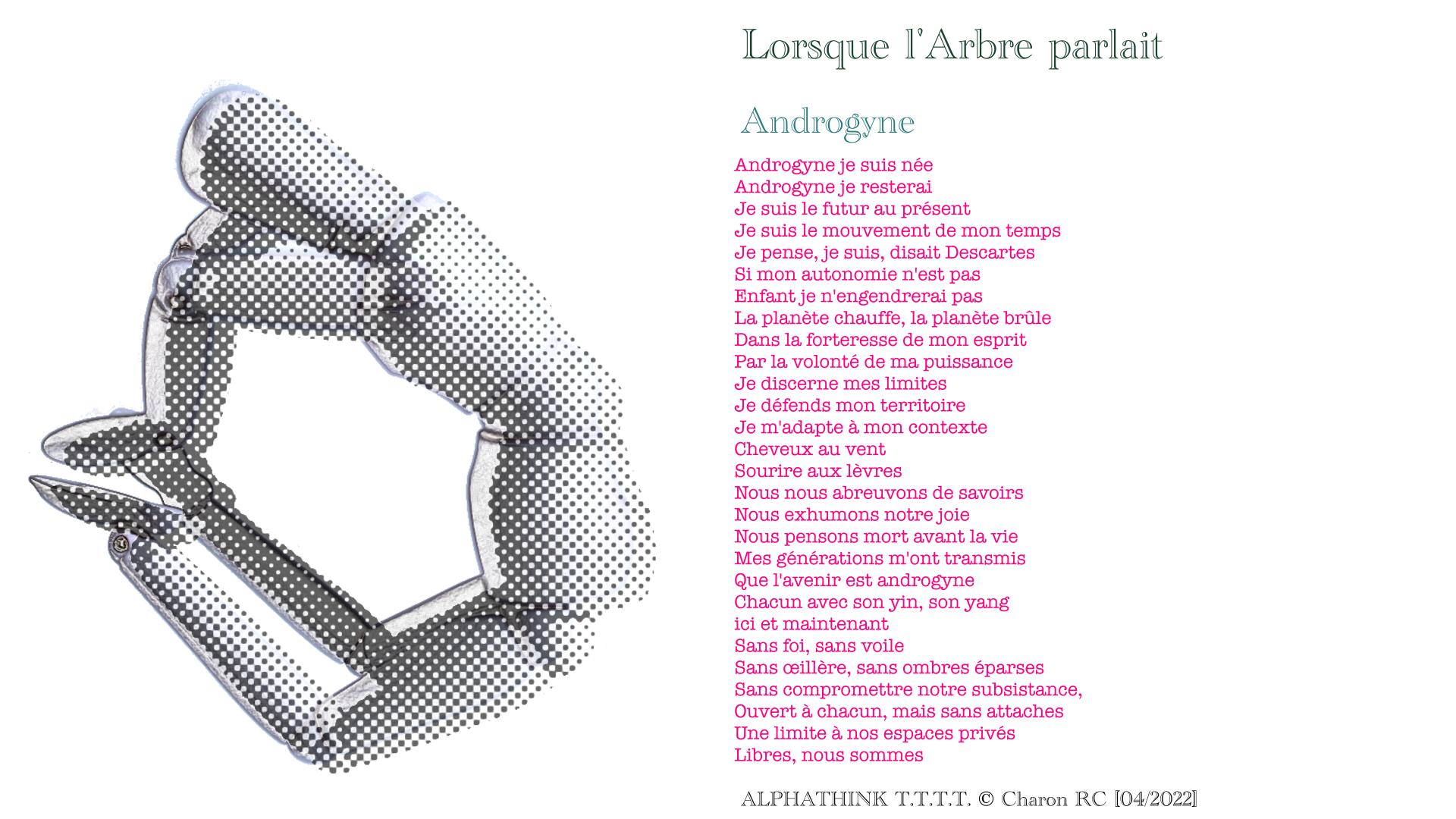 Lorsque l'Arbre parlait

Androgyne

Androgyne je suis née
Androgyne je resterai
Je suis le futur au présent
Je suis le mouvement de mon temps
Je pense, je suis, disait Descartes
Si mon autonomie n'est pas
Enfant je n'engendrerai pas
La planète chauffe, la planète brûle
Dans la forteresse de mon esprit
Par la volonté de ma puissance
Je discerne mes limites
Je défends mon territoire
Je m'adapte à mon contexte
Cheveux au vent
Sourire aux lèvres
Nous nous abreuvons de savoirs
Nous exhumons notre joie
Nous pensons mort avant la vie
Mes générations m'ont transmis
Que l'avenir est androgyne
Chacun avec son yin, son yang
ici et maintenant
Sans foi, sans voile
Sans œillère, sans ombres éparses
Sans compromettre notre subsistance,
Ouvert à chacun, mais sans attaches
Une limite à nos espaces privés
Libres, nous sommes

ALPHATHINK T.T.T.T. © Charon RC [04/2022]